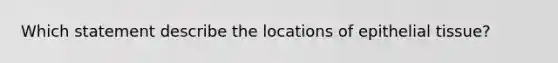 Which statement describe the locations of epithelial tissue?